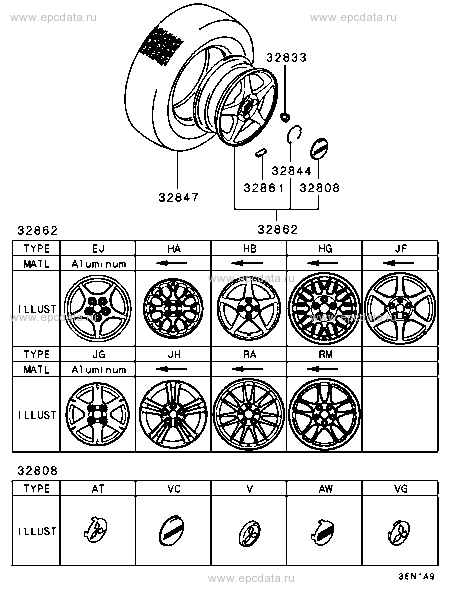 www.epcdata.ru www.epcdata.ru

32833

32844

32861 32808

32847

32862

32862

| TYPE | EJ | HA | HB | HG | JF |
|---|---|---|---|---|---|
| MATL | Aluminum | ← | ← | ← | ← |
| ILLUST | | | | | |
| TYPE | JG | JH | RA | RM | |
| MATL | Aluminum | ← | ← | ← | |
| ILLUST | | | | | |

www.epcdata.ru www.epcdata.ru www.epcdata.ru

32808

| TYPE | AT | VC | V | AW | VG |
|---|---|---|---|---|---|
| ILLUST | | | | | |

www.epcdata.ru

3EN1A9